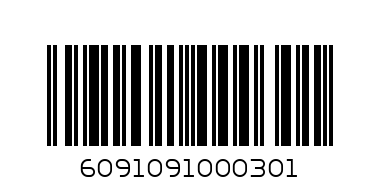 6091091000301